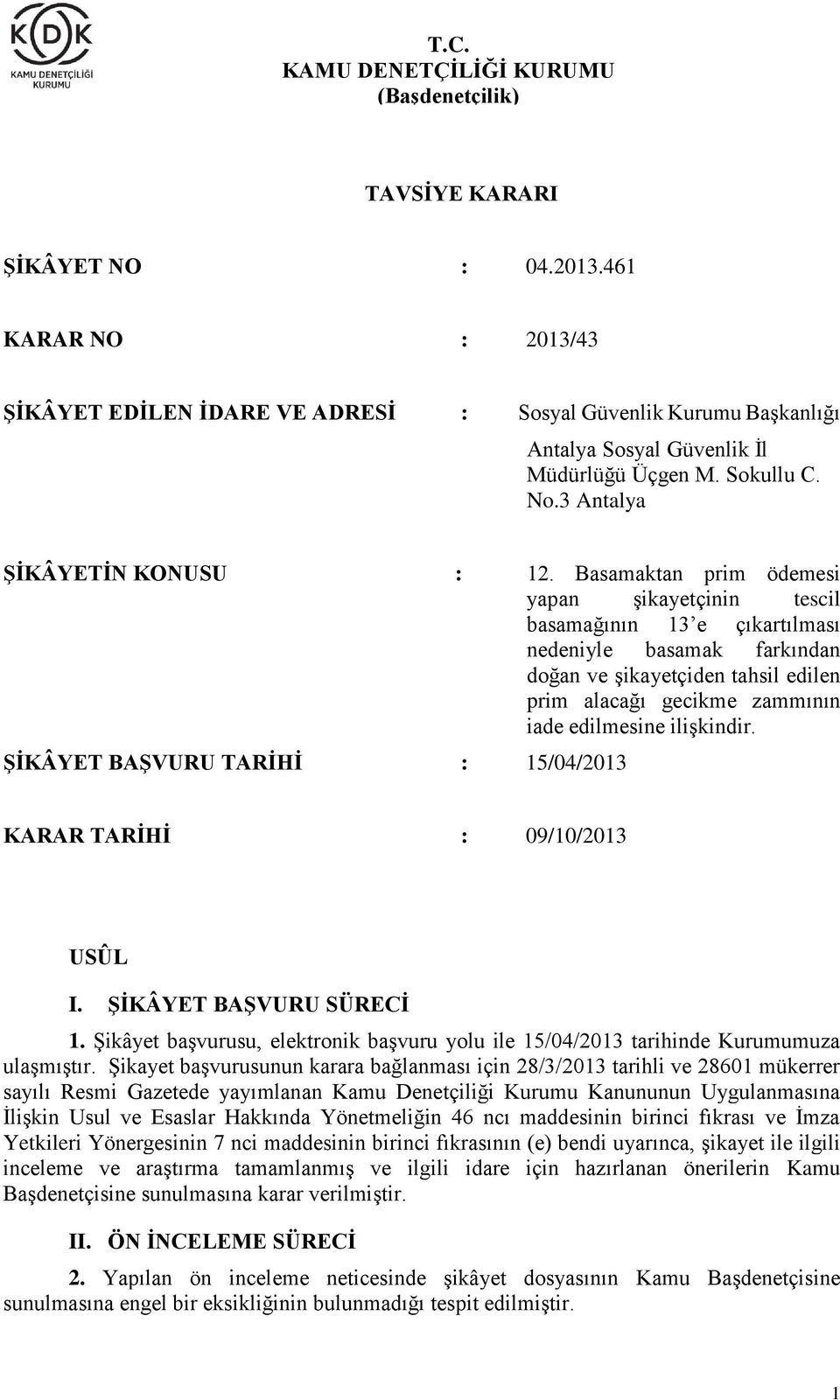 KDK
KAMU DENETÇİLİĞİ KURUMU

T.C.
KAMU DENETÇİLİĞİ KURUMU
(Başdenetçilik)

TAVSİYE KARARI

ŞİKÂYET NO : 04.2013.461

KARAR NO : 2013/43

ŞİKÂYET EDİLEN İDARE VE ADRESİ : Sosyal Güvenlik Kurumu Başkanlığı Antalya Sosyal Güvenlik İl Müdürlüğü Üçgen M. Sokullu C. No.3 Antalya

ŞİKÂYETİN KONUSU : 12. Basamaktan prim ödemesi yapan şikayetçinin tescil basamağının 13'e çıkartılması nedeniyle basamak farkından doğan ve şikayetçiden tahsil edilen prim alacağı gecikme zammının iade edilmesine ilişkindir.

ŞİKÂYET BAŞVURU TARİHİ : 15/04/2013

KARAR TARİHİ : 09/10/2013

USÛL

I. ŞİKÂYET BAŞVURU SÜRECİ

1. Şikâyet başvurusu, elektronik başvuru yolu ile 15/04/2013 tarihinde Kurumumuza ulaşmıştır. Şikayet başvurusunun karara bağlanması için 28/3/2013 tarihli ve 28601 mükerrer sayılı Resmi Gazetede yayımlanan Kamu Denetçiliği Kurumu Kanununun Uygulanmasına İlişkin Usul ve Esaslar Hakkında Yönetmeliğin 46 ncı maddesinin birinci fıkrası ve İmza Yetkileri Yönergesinin 7 nci maddesinin birinci fıkrasının (e) bendi uyarınca, şikayet ile ilgili inceleme ve araştırma tamamlanmış ve ilgili idare için hazırlanan önerilerin Kamu Başdenetçisine sunulmasına karar verilmiştir.

II. ÖN İNCELEME SÜRECİ

2. Yapılan ön inceleme neticesinde şikâyet dosyasının Kamu Başdenetçisine sunulmasına engel bir eksikliğinin bulunmadığı tespit edilmiştir.

1